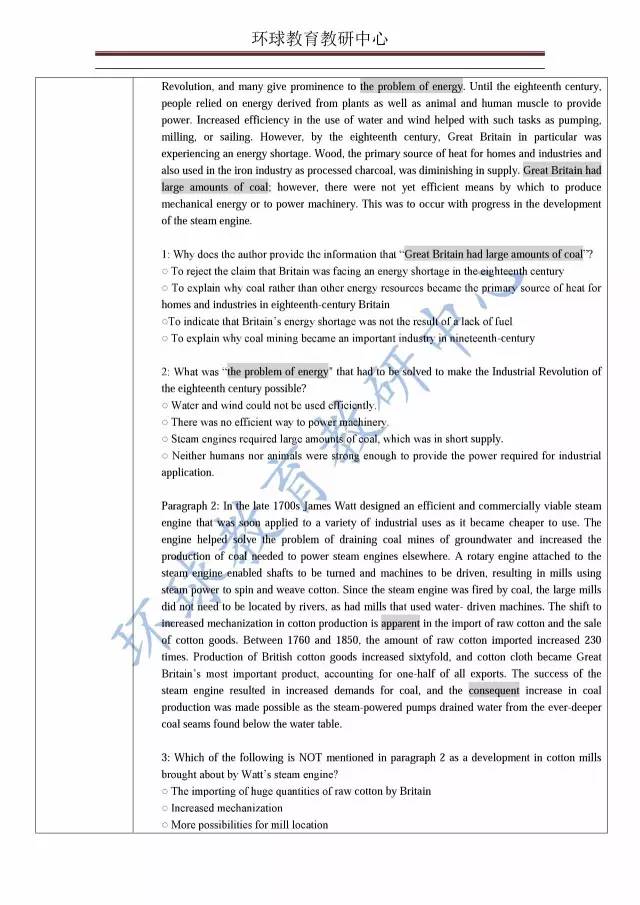 环球教育教研中心

Revolution, and many give prominence to the problem of energy. Until the eighteenth century, people relied on energy derived from plants as well as animal and human muscle to provide power. Increased efficiency in the use of water and wind helped with such tasks as pumping, milling, or sailing. However, by the eighteenth century, Great Britain in particular was experiencing an energy shortage. Wood, the primary source of heat for homes and industries and also used in the iron industry as processed charcoal, was diminishing in supply. Great Britain had large amounts of coal; however, there were not yet efficient means by which to produce mechanical energy or to power machinery. This was to occur with progress in the development of the steam engine.

1: Why does the author provide the information that "Great Britain had large amounts of coal"?
○ To reject the claim that Britain was facing an energy shortage in the eighteenth century
○ To explain why coal rather than other energy resources became the primary source of heat for homes and industries in eighteenth-century Britain
○To indicate that Britain's energy shortage was not the result of a lack of fuel
○ To explain why coal mining became an important industry in nineteenth-century

2: What was "the problem of energy" that had to be solved to make the Industrial Revolution of the eighteenth century possible?
○ Water and wind could not be used efficiently.
○ There was no efficient way to power machinery.
○ Steam engines required large amounts of coal, which was in short supply.
○ Neither humans nor animals were strong enough to provide the power required for industrial application.

Paragraph 2: In the late 1700s James Watt designed an efficient and commercially viable steam engine that was soon applied to a variety of industrial uses as it became cheaper to use. The engine helped solve the problem of draining coal mines of groundwater and increased the production of coal needed to power steam engines elsewhere. A rotary engine attached to the steam engine enabled shafts to be turned and machines to be driven, resulting in mills using steam power to spin and weave cotton. Since the steam engine was fired by coal, the large mills did not need to be located by rivers, as had mills that used water- driven machines. The shift to increased mechanization in cotton production is apparent in the import of raw cotton and the sale of cotton goods. Between 1760 and 1850, the amount of raw cotton imported increased 230 times. Production of British cotton goods increased sixtyfold, and cotton cloth became Great Britain's most important product, accounting for one-half of all exports. The success of the steam engine resulted in increased demands for coal, and the consequent increase in coal production was made possible as the steam-powered pumps drained water from the ever-deeper coal seams found below the water table.

3: Which of the following is NOT mentioned in paragraph 2 as a development in cotton mills brought about by Watt's steam engine?
○ The importing of huge quantities of raw cotton by Britain
○ Increased mechanization
○ More possibilities for mill location

环球教育教研中心